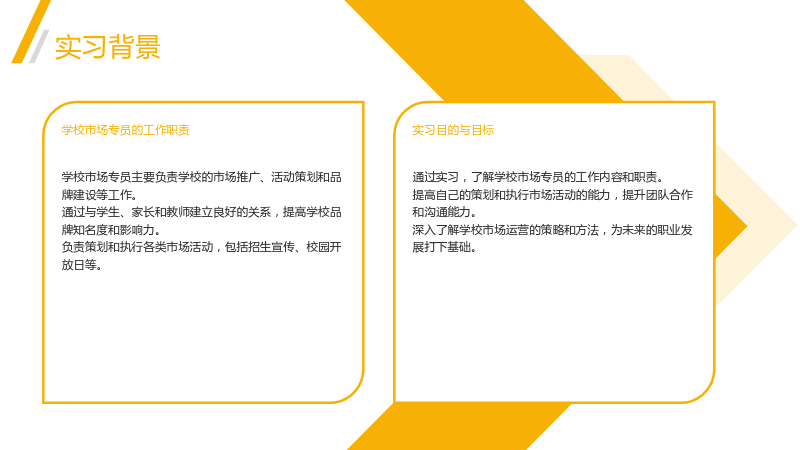 实习背景

学校市场专员的工作职责

学校市场专员主要负责学校的市场推广、活动策划和品牌建设等工作。

通过与学生、家长和教师建立良好的关系，提高学校品牌知名度和影响力。

负责策划和执行各类市场活动，包括招生宣传、校园开放日等。

实习目的与目标

通过实习，了解学校市场专员的工作内容和职责。

提高自己的策划和执行市场活动的能力，提升团队合作和沟通能力。

深入了解学校市场运营的策略和方法，为未来的职业发展打下基础。